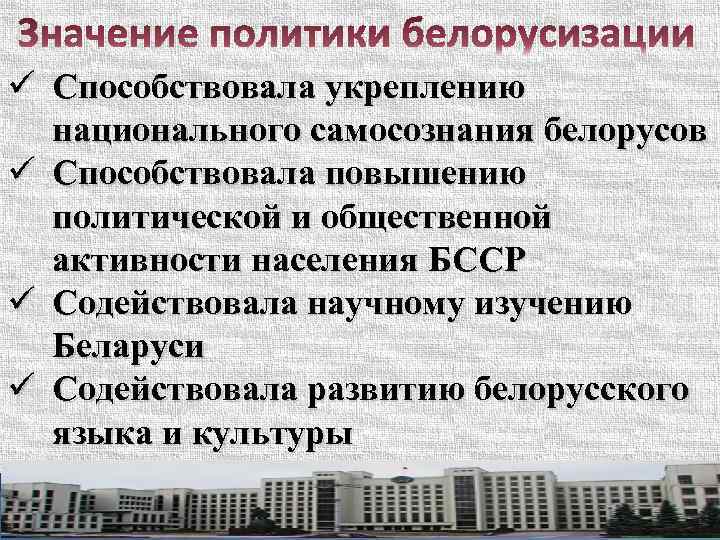 Значение политики белорусизации

✓ Способствовала укреплению национального самосознания белорусов
✓ Способствовала повышению политической и общественной активности населения БССР
✓ Содействовала научному изучению Беларуси
✓ Содействовала развитию белорусского языка и культуры